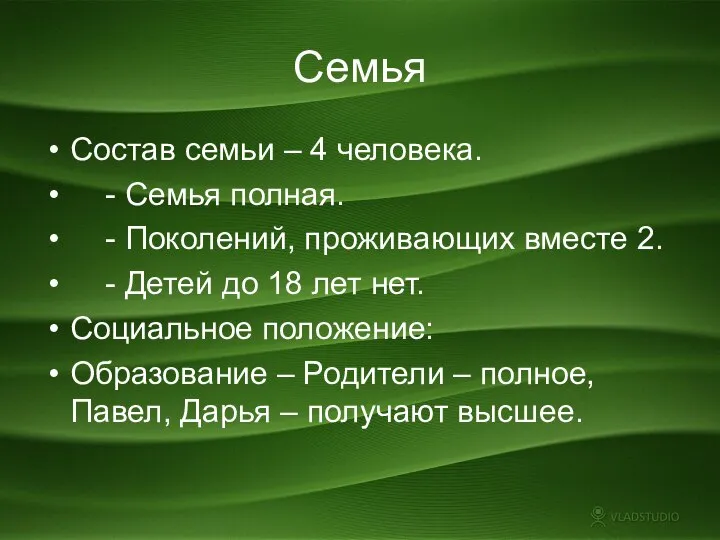 Семья

• Состав семьи – 4 человека.
• - Семья полная.
• - Поколений, проживающих вместе 2.
• - Детей до 18 лет нет.
• Социальное положение:
• Образование – Родители – полное, Павел, Дарья – получают высшее.

VLADSTUDIO